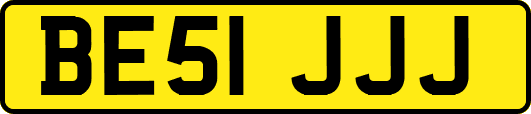 BE51 JJJ